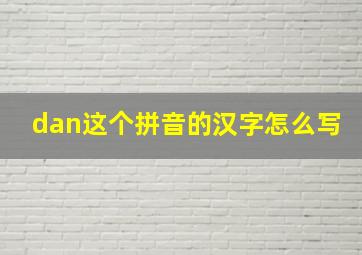 dan这个拼音的汉字怎么写